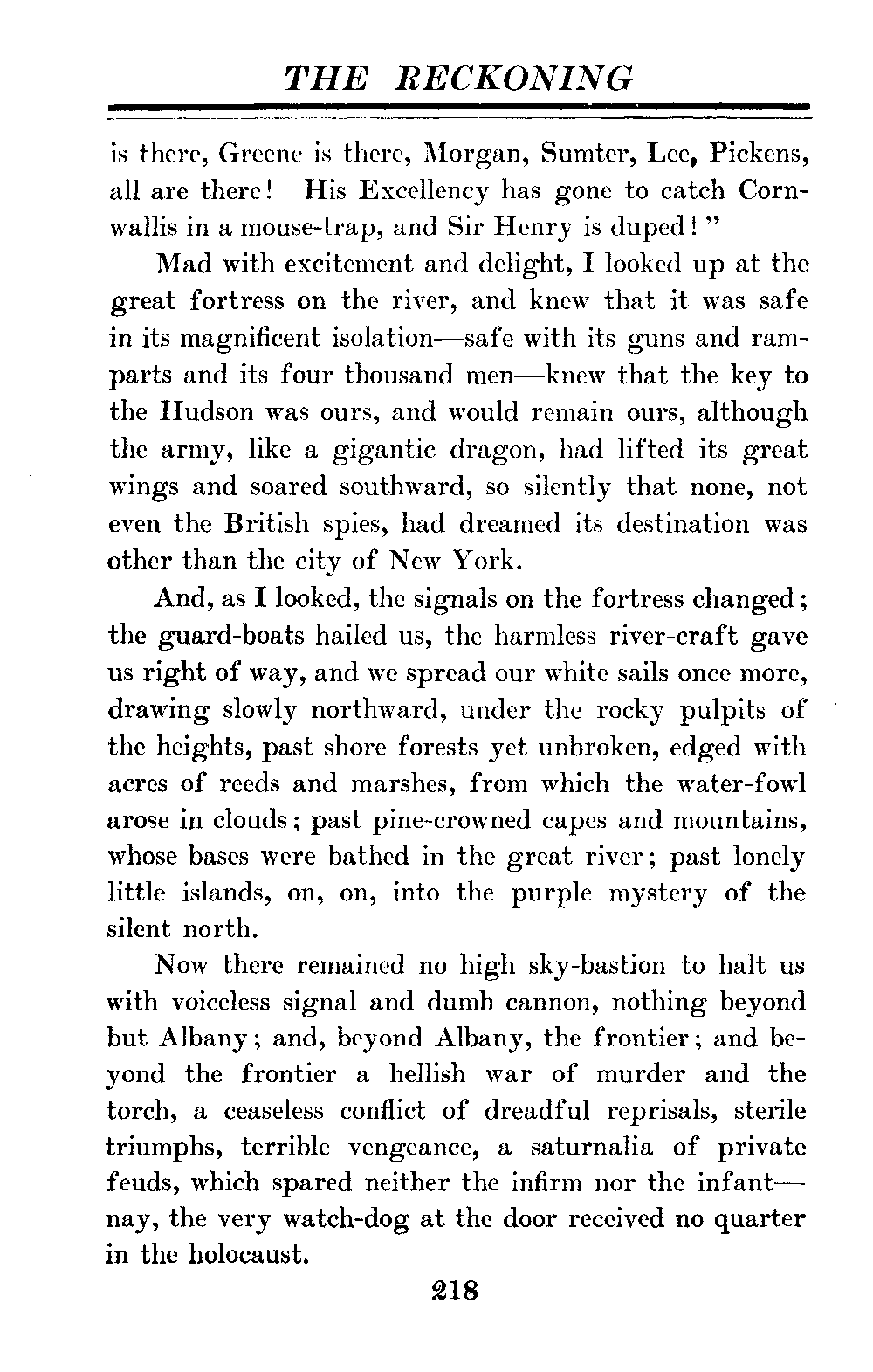 THE RECKONING

is there, Greene is there, Morgan, Sumter, Lee, Pickens, all are there! His Excellency has gone to catch Cornwallis in a mouse-trap, and Sir Henry is duped!"

Mad with excitement and delight, I looked up at the great fortress on the river, and knew that it was safe in its magnificent isolation—safe with its guns and ramparts and its four thousand men—knew that the key to the Hudson was ours, and would remain ours, although the army, like a gigantic dragon, had lifted its great wings and soared southward, so silently that none, not even the British spies, had dreamed its destination was other than the city of New York.

And, as I looked, the signals on the fortress changed; the guard-boats hailed us, the harmless river-craft gave us right of way, and we spread our white sails once more, drawing slowly northward, under the rocky pulpits of the heights, past shore forests yet unbroken, edged with acres of reeds and marshes, from which the water-fowl arose in clouds; past pine-crowned capes and mountains, whose bases were bathed in the great river; past lonely little islands, on, on, into the purple mystery of the silent north.

Now there remained no high sky-bastion to halt us with voiceless signal and dumb cannon, nothing beyond but Albany; and, beyond Albany, the frontier; and beyond the frontier a hellish war of murder and the torch, a ceaseless conflict of dreadful reprisals, sterile triumphs, terrible vengeance, a saturnalia of private feuds, which spared neither the infirm nor the infant—nay, the very watch-dog at the door received no quarter in the holocaust.

218